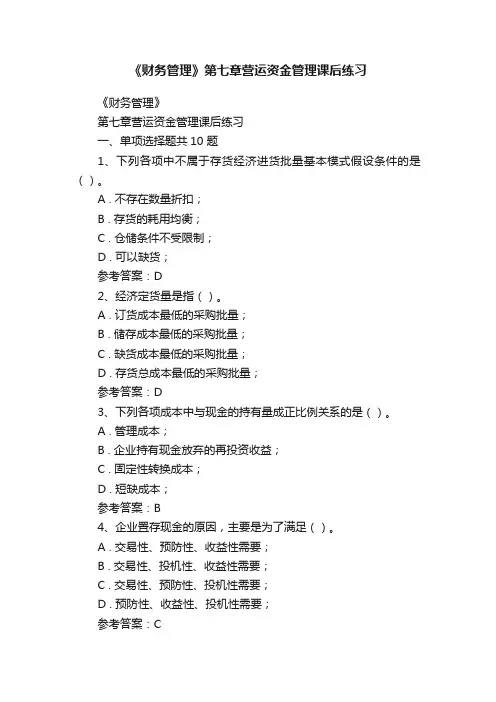 《财务管理》第七章营运资金管理课后练习

《财务管理》

第七章营运资金管理课后练习

一、单项选择题共 10 题

1、下列各项中不属于存货经济进货批量基本模式假设条件的是（ ）。

A．不存在数量折扣；

B．存货的耗用均衡；

C．仓储条件不受限制；

D．可以缺货；

参考答案：D

2、经济定货量是指（ ）。

A．订货成本最低的采购批量；

B．储存成本最低的采购批量；

C．缺货成本最低的采购批量；

D．存货总成本最低的采购批量；

参考答案：D

3、下列各项成本中与现金的持有量成正比例关系的是（ ）。

A．管理成本；

B．企业持有现金放弃的再投资收益；

C．固定性转换成本；

D．短缺成本；

参考答案：B

4、企业置存现金的原因，主要是为了满足（ ）。

A．交易性、预防性、收益性需要；

B．交易性、投机性、收益性需要；

C．交易性、预防性、投机性需要；

D．预防性、收益性、投机性需要；

参考答案：C